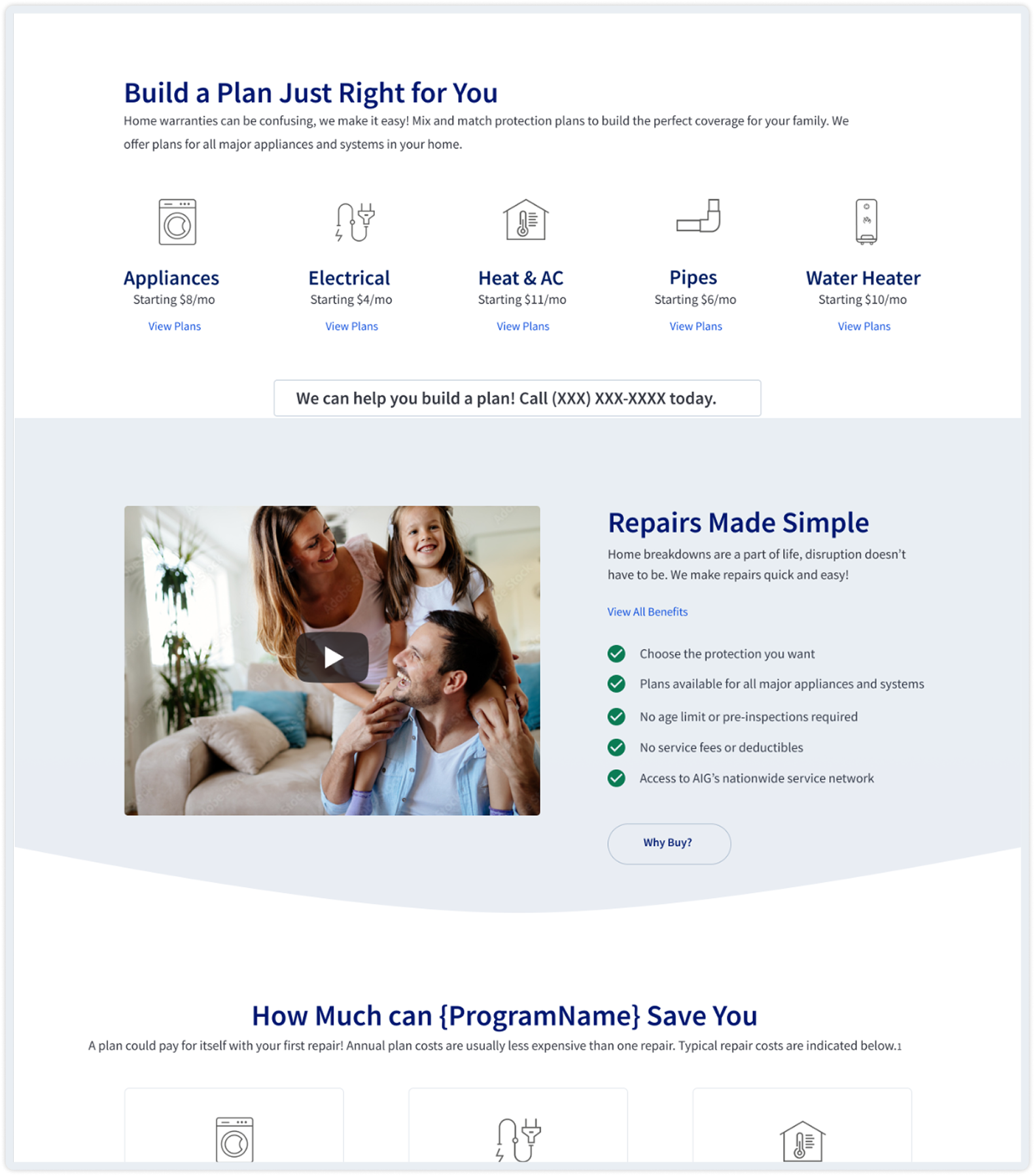 Build a Plan Just Right for You

Home warranties can be confusing, we make it easy! Mix and match protection plans to build the perfect coverage for your family. We offer plans for all major appliances and systems in your home.

Appliances
Starting $8/mo
View Plans

Electrical
Starting $4/mo
View Plans

Heat & AC
Starting $11/mo
View Plans

Pipes
Starting $6/mo
View Plans

Water Heater
Starting $10/mo
View Plans

We can help you build a plan! Call (XXX) XXX-XXXX today.

Repairs Made Simple

Home breakdowns are a part of life, disruption doesn't have to be. We make repairs quick and easy!

View All Benefits

Choose the protection you want

Plans available for all major appliances and systems

No age limit or pre-inspections required

No service fees or deductibles

Access to AIG's nationwide service network

Why Buy?

How Much can {ProgramName} Save You

A plan could pay for itself with your first repair! Annual plan costs are usually less expensive than one repair. Typical repair costs are indicated below.1